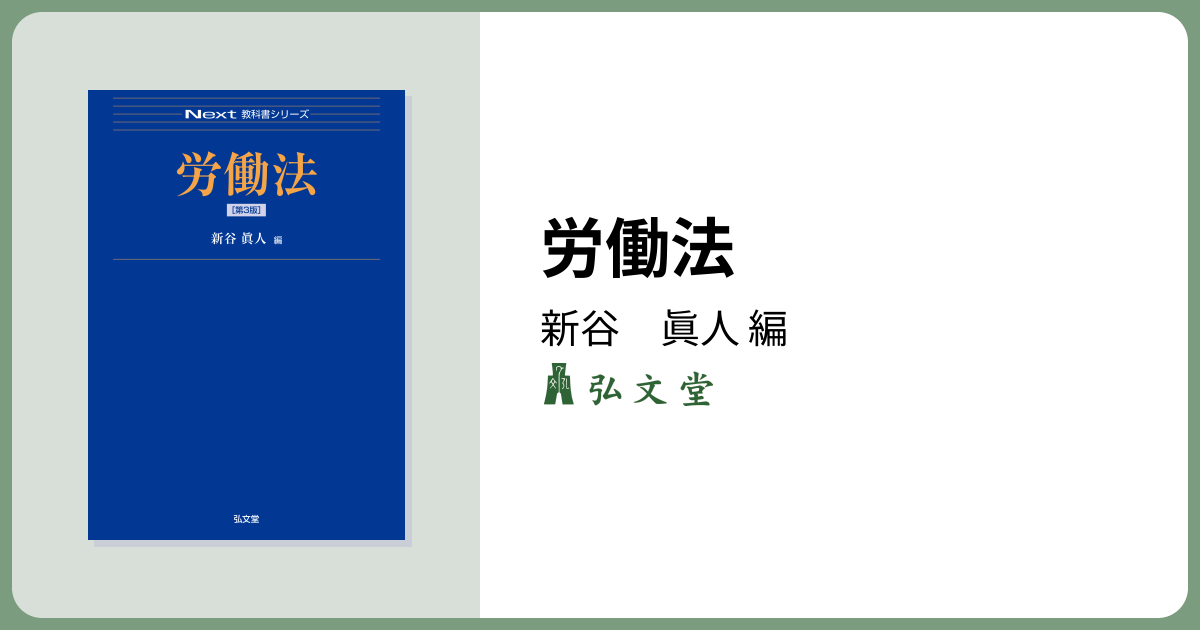 Next 教科書シリーズ

労働法

[第3版]

新谷 眞人 編

弘文堂

労働法

新谷　眞人 編

弘文堂